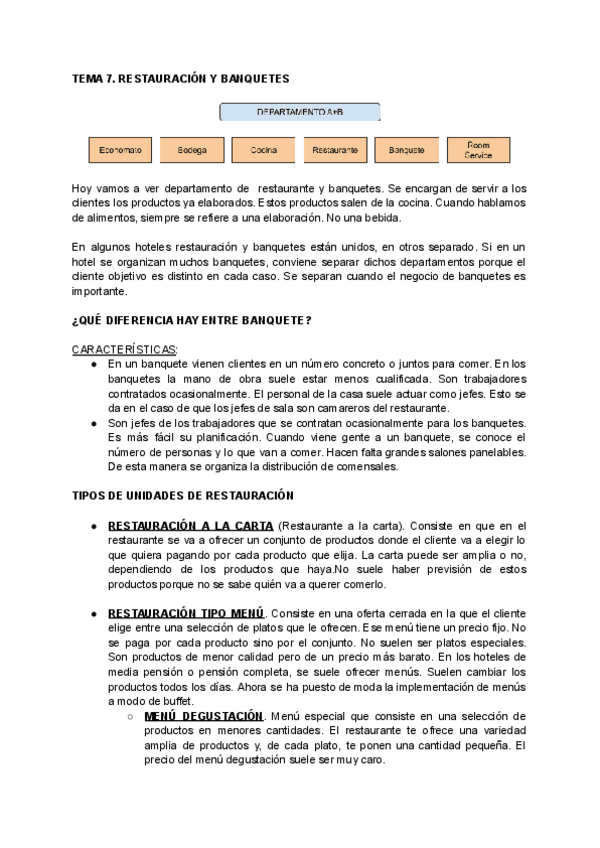 TEMA 7. RESTAURACIÓN Y BANQUETES

DEPARTAMENTO A+B

Economato
Bodega
Cocina
Restaurante
Banquete
Room Service

Hoy vamos a ver departamento de restaurante y banquetes. Se encargan de servir a los clientes los productos ya elaborados. Estos productos salen de la cocina. Cuando hablamos de alimentos, siempre se refiere a una elaboración. No una bebida.

En algunos hoteles restauración y banquetes están unidos, en otros separado. Si en un hotel se organizan muchos banquetes, conviene separar dichos departamentos porque el cliente objetivo es distinto en cada caso. Se separan cuando el negocio de banquetes es importante.

¿QUÉ DIFERENCIA HAY ENTRE BANQUETE?

CARACTERÍSTICAS:
● En un banquete vienen clientes en un número concreto o juntos para comer. En los banquetes la mano de obra suele estar menos cualificada. Son trabajadores contratados ocasionalmente. El personal de la casa suele actuar como jefes. Esto se da en el caso de que los jefes de sala son camareros del restaurante.
● Son jefes de los trabajadores que se contratan ocasionalmente para los banquetes. Es más fácil su planificación. Cuando viene gente a un banquete, se conoce el número de personas y lo que van a comer. Hacen falta grandes salones panelables. De esta manera se organiza la distribución de comensales.

TIPOS DE UNIDADES DE RESTAURACIÓN

● RESTAURACIÓN A LA CARTA (Restaurante a la carta). Consiste en que en el restaurante se va a ofrecer un conjunto de productos donde el cliente va a elegir lo que quiera pagando por cada producto que elija. La carta puede ser amplia o no, dependiendo de los productos que haya.No suele haber previsión de estos productos porque no se sabe quién va a querer comerlo.

● RESTAURACIÓN TIPO MENÚ. Consiste en una oferta cerrada en la que el cliente elige entre una selección de platos que le ofrecen. Ese menú tiene un precio fijo. No se paga por cada producto sino por el conjunto. No suelen ser platos especiales. Son productos de menor calidad pero de un precio más barato. En los hoteles de media pensión o pensión completa, se suele ofrecer menús. Suelen cambiar los productos todos los días. Ahora se ha puesto de moda la implementación de menús a modo de buffet.
○ MENÚ DEGUSTACIÓN. Menú especial que consiste en una selección de productos en menores cantidades. El restaurante te ofrece una variedad amplia de productos y, de cada plato, te ponen una cantidad pequeña. El precio del menú degustación suele ser muy caro.